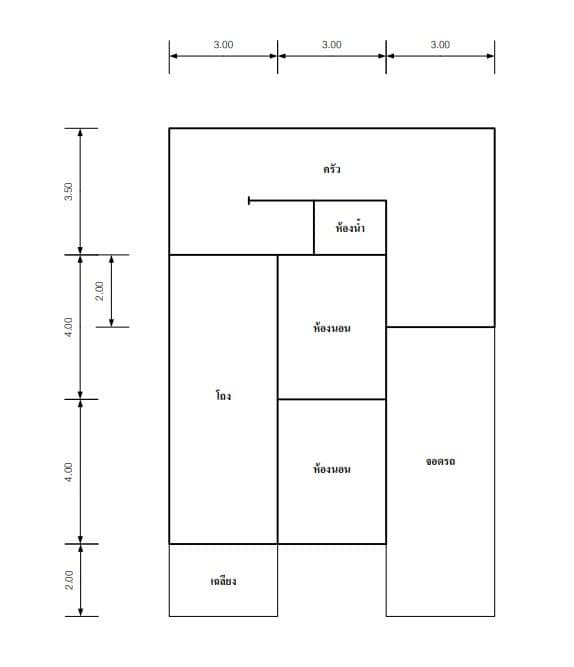 3.00
3.00
3.00

3.50
2.00
4.00
4.00
2.00

ครัว
ห้องน้ำ
ห้องนอน
โถง
ห้องนอน
จอดรถ
เฉลียง